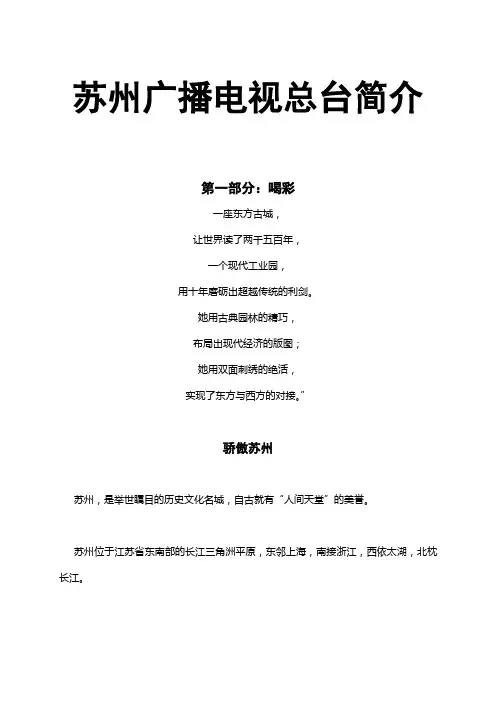 苏州广播电视总台简介

第一部分：喝彩

一座东方古城，

让世界读了两千五百年，

一个现代工业园，

用十年磨砺出超越传统的利剑。

她用古典园林的精巧，

布局出现代经济的版图；

她用双面刺绣的绝活，

实现了东方与西方的对接。”

骄傲苏州

苏州，是举世瞩目的历史文化名城，自古就有“人间天堂”的美誉。

苏州位于江苏省东南部的长江三角洲平原，东邻上海，南接浙江，西依太湖，北枕长江。